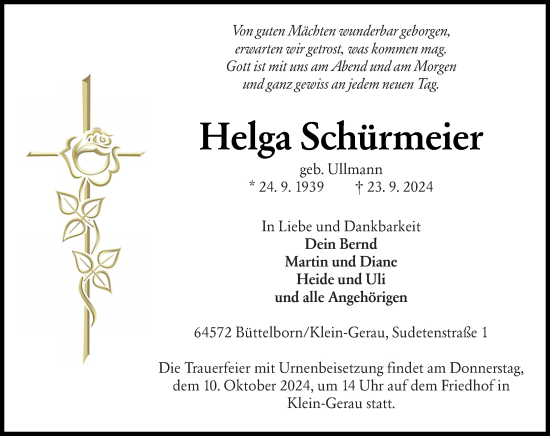 Von guten Mächten wunderbar geborgen,
erwarten wir getrost, was kommen mag.
Gott ist mit uns am Abend und am Morgen
und ganz gewiss an jedem neuen Tag.

Helga Schürmeier

geb. Ullmann
* 24. 9. 1939 † 23. 9. 2024

In Liebe und Dankbarkeit
Dein Bernd
Martin und Diane
Heide und Uli
und alle Angehörigen

64572 Büttelborn/Klein-Gerau, Sudetenstraße 1

Die Trauerfeier mit Urnenbeisetzung findet am Donnerstag, dem 10. Oktober 2024, um 14 Uhr auf dem Friedhof in Klein-Gerau statt.